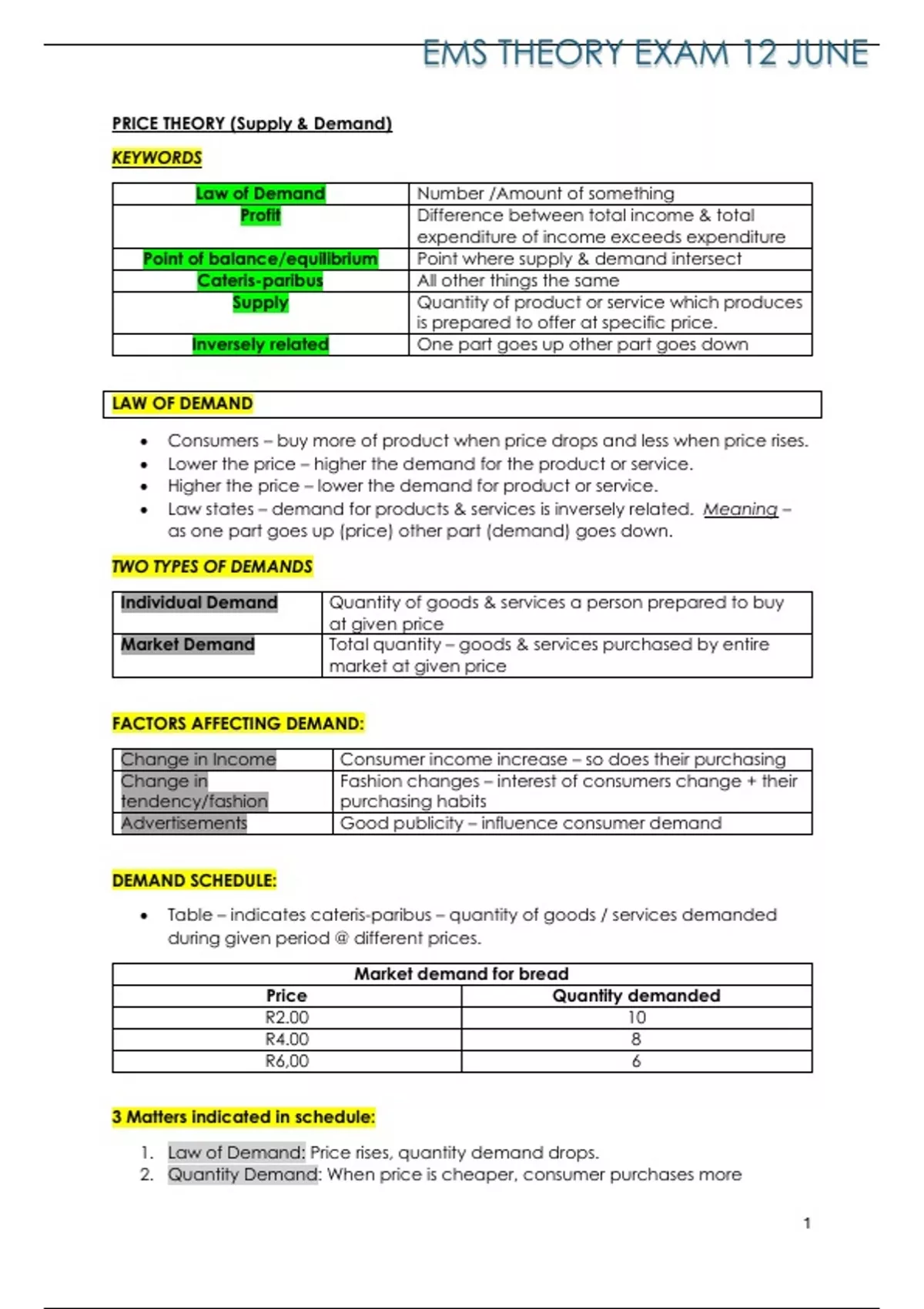 EMS THEORY EXAM 12 JUNE

PRICE THEORY (Supply & Demand)

KEYWORDS

| Law of Demand | Number /Amount of something |
|---|---|
| Profit | Difference between total income & total expenditure of income exceeds expenditure |
| Point of balance/equilibrium | Point where supply & demand intersect |
| Cateris-paribus | All other things the same |
| Supply | Quantity of product or service which produces is prepared to offer at specific price. |
| Inversely related | One part goes up other part goes down |

LAW OF DEMAND

- Consumers – buy more of product when price drops and less when price rises.
- Lower the price – higher the demand for the product or service.
- Higher the price – lower the demand for product or service.
- Law states – demand for products & services is inversely related. Meaning – as one part goes up (price) other part (demand) goes down.

TWO TYPES OF DEMANDS

| Individual Demand | Quantity of goods & services a person prepared to buy at given price |
|---|---|
| Market Demand | Total quantity – goods & services purchased by entire market at given price |

FACTORS AFFECTING DEMAND:

| Change in Income | Consumer income increase – so does their purchasing |
|---|---|
| Change in tendency/fashion | Fashion changes – interest of consumers change + their purchasing habits |
| Advertisements | Good publicity – influence consumer demand |

DEMAND SCHEDULE:

- Table – indicates cateris-paribus – quantity of goods / services demanded during given period @ different prices.

| Market demand for bread | |
|---|---|
| Price | Quantity demanded |
| R2.00 | 10 |
| R4.00 | 8 |
| R6,00 | 6 |

3 Matters indicated in schedule:

1. Law of Demand: Price rises, quantity demand drops.
2. Quantity Demand: When price is cheaper, consumer purchases more

1